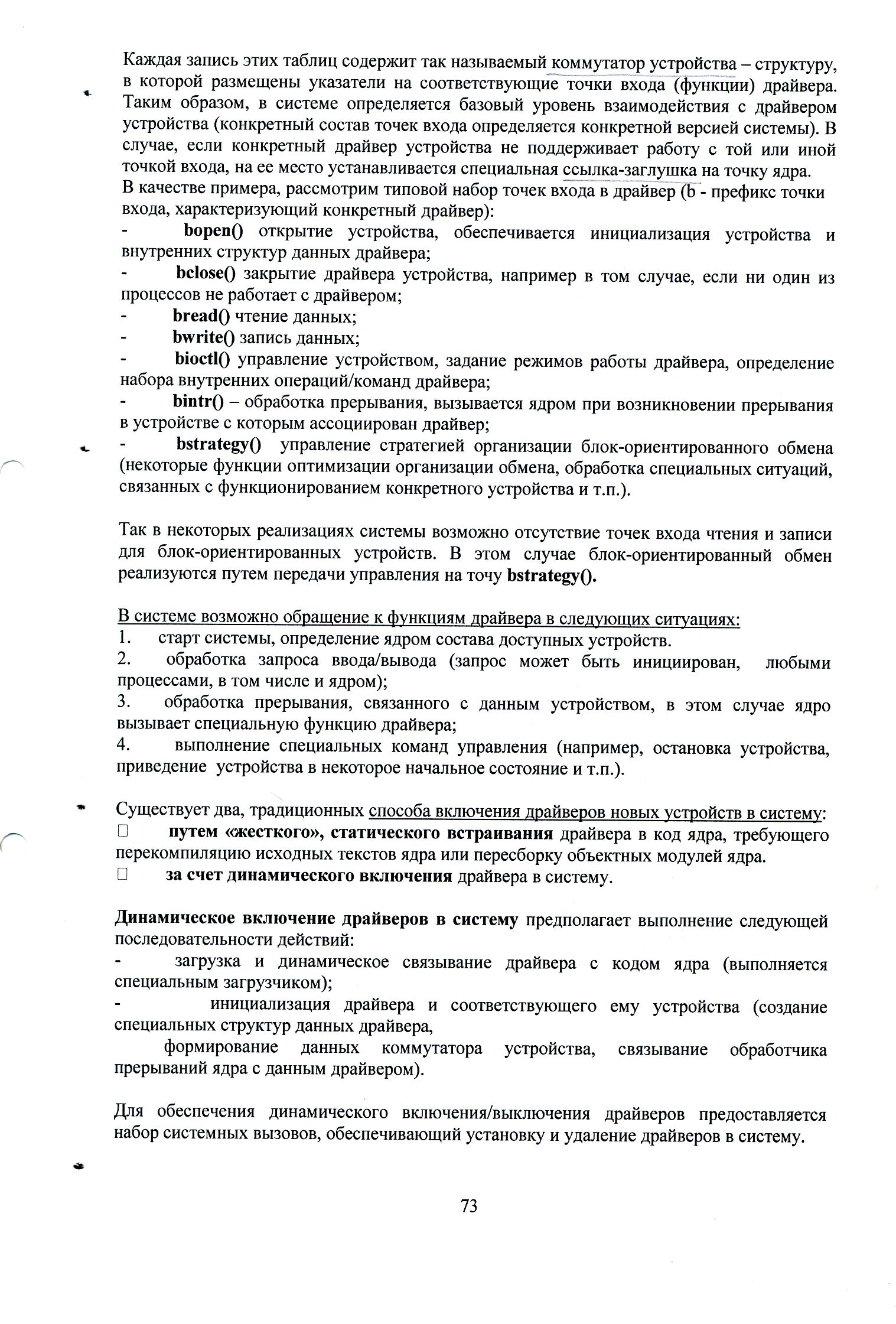 Каждая запись этих таблиц содержит так называемый коммутатор устройства – структуру, в которой размещены указатели на соответствующие точки входа (функции) драйвера. Таким образом, в системе определяется базовый уровень взаимодействия с драйвером устройства (конкретный состав точек входа определяется конкретной версией системы). В случае, если конкретный драйвер устройства не поддерживает работу с той или иной точкой входа, на ее место устанавливается специальная ссылка-заглушка на точку ядра.
В качестве примера, рассмотрим типовой набор точек входа в драйвер (b - префикс точки входа, характеризующий конкретный драйвер):
- bopen() открытие устройства, обеспечивается инициализация устройства и внутренних структур данных драйвера;
- bclose() закрытие драйвера устройства, например в том случае, если ни один из процессов не работает с драйвером;
- bread() чтение данных;
- bwrite() запись данных;
- bioctl() управление устройством, задание режимов работы драйвера, определение набора внутренних операций/команд драйвера;
- bintr() – обработка прерывания, вызывается ядром при возникновении прерывания в устройстве с которым ассоциирован драйвер;
- bstrategy() управление стратегией организации блок-ориентированного обмена (некоторые функции оптимизации организации обмена, обработка специальных ситуаций, связанных с функционированием конкретного устройства и т.п.).

Так в некоторых реализациях системы возможно отсутствие точек входа чтения и записи для блок-ориентированных устройств. В этом случае блок-ориентированный обмен реализуются путем передачи управления на точу bstrategy().

В системе возможно обращение к функциям драйвера в следующих ситуациях:
1. старт системы, определение ядром состава доступных устройств.
2. обработка запроса ввода/вывода (запрос может быть инициирован, любыми процессами, в том числе и ядром);
3. обработка прерывания, связанного с данным устройством, в этом случае ядро вызывает специальную функцию драйвера;
4. выполнение специальных команд управления (например, остановка устройства, приведение устройства в некоторое начальное состояние и т.п.).

Существует два, традиционных способа включения драйверов новых устройств в систему:
□ путем «жесткого», статического встраивания драйвера в код ядра, требующего перекомпиляцию исходных текстов ядра или пересборку объектных модулей ядра.
□ за счет динамического включения драйвера в систему.

Динамическое включение драйверов в систему предполагает выполнение следующей последовательности действий:
- загрузка и динамическое связывание драйвера с кодом ядра (выполняется специальным загрузчиком);
- инициализация драйвера и соответствующего ему устройства (создание специальных структур данных драйвера,
формирование данных коммутатора устройства, связывание обработчика прерываний ядра с данным драйвером).

Для обеспечения динамического включения/выключения драйверов предоставляется набор системных вызовов, обеспечивающий установку и удаление драйверов в систему.

73